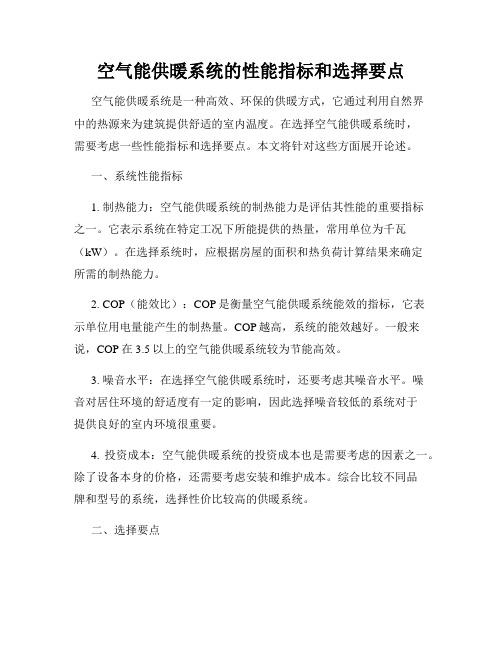 空气能供暖系统的性能指标和选择要点

空气能供暖系统是一种高效、环保的供暖方式，它通过利用自然界中的热源来为建筑提供舒适的室内温度。在选择空气能供暖系统时，需要考虑一些性能指标和选择要点。本文将针对这些方面展开论述。

一、系统性能指标

1. 制热能力：空气能供暖系统的制热能力是评估其性能的重要指标之一。它表示系统在特定工况下所能提供的热量，常用单位为千瓦（kW）。在选择系统时，应根据房屋的面积和热负荷计算结果来确定所需的制热能力。

2. COP（能效比）：COP是衡量空气能供暖系统能效的指标，它表示单位用电量能产生的制热量。COP越高，系统的能效越好。一般来说，COP在3.5以上的空气能供暖系统较为节能高效。

3. 噪音水平：在选择空气能供暖系统时，还要考虑其噪音水平。噪音对居住环境的舒适度有一定的影响，因此选择噪音较低的系统对于提供良好的室内环境很重要。

4. 投资成本：空气能供暖系统的投资成本也是需要考虑的因素之一。除了设备本身的价格，还需要考虑安装和维护成本。综合比较不同品牌和型号的系统，选择性价比较高的供暖系统。

二、选择要点